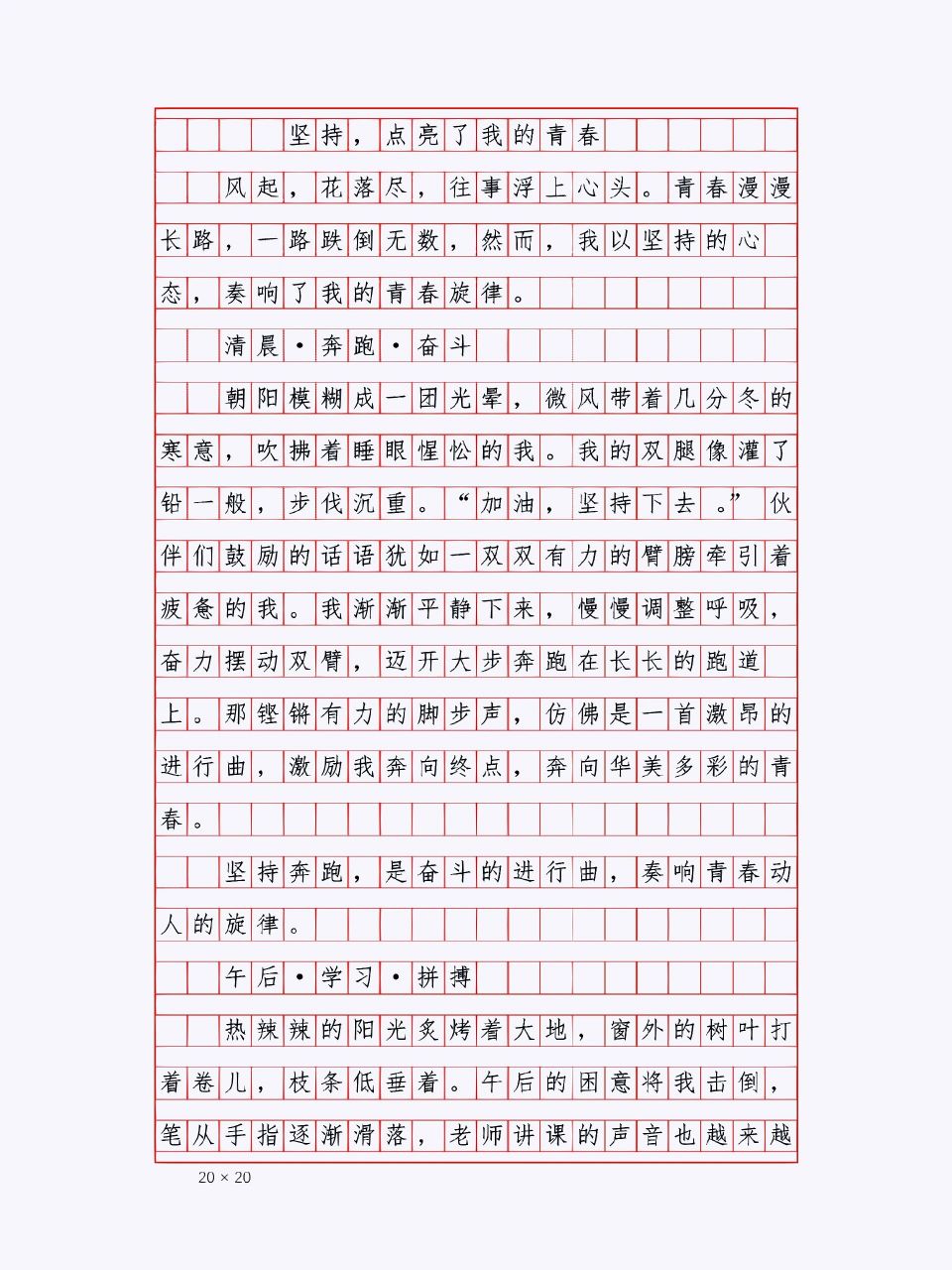 坚持，点亮了我的青春

风起，花落尽，往事浮上心头。青春漫漫长路，一路跌倒无数，然而，我以坚持的心态，奏响了我的青春旋律。

清晨·奔跑·奋斗

朝阳模糊成一团光晕，微风带着几分冬的寒意，吹拂着睡眼惺忪的我。我的双腿像灌了铅一般，步伐沉重。“加油，坚持下去。”伙伴们鼓励的话语犹如一双双有力的臂膀牵引着疲惫的我。我渐渐平静下来，慢慢调整呼吸，奋力摆动双臂，迈开大步奔跑在长长的跑道上。那铿锵有力的脚步声，仿佛是一首激昂的进行曲，激励我奔向终点，奔向华美多彩的青春。

坚持奔跑，是奋斗的进行曲，奏响青春动人的旋律。

午后·学习·拼搏

热辣辣的阳光炙烤着大地，窗外的树叶打着卷儿，枝条低垂着。午后的困意将我击倒，笔从手指逐渐滑落，老师讲课的声音也越来越

20 × 20